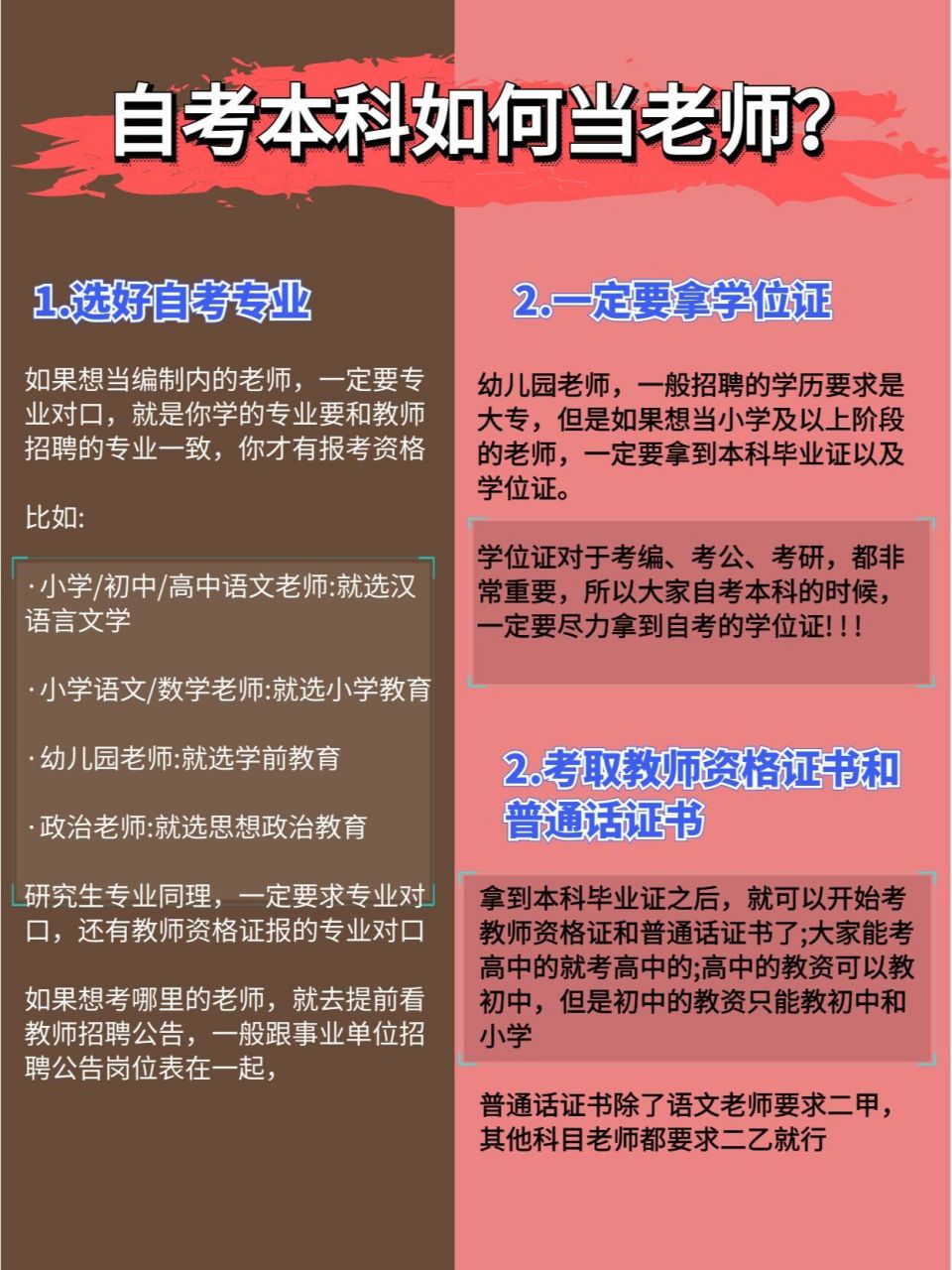 自考本科如何当老师?

1.选好自考专业

如果想当编制内的老师，一定要专业对口，就是你学的专业要和教师招聘的专业一致，你才有报考资格

比如:

·小学/初中/高中语文老师:就选汉语言文学

·小学语文/数学老师:就选小学教育

·幼儿园老师:就选学前教育

·政治老师:就选思想政治教育

研究生专业同理，一定要求专业对口，还有教师资格证报的专业对口

如果想考哪里的老师，就去提前看教师招聘公告，一般跟事业单位招聘公告岗位表在一起，

2.一定要拿学位证

幼儿园老师，一般招聘的学历要求是大专，但是如果想当小学及以上阶段的老师，一定要拿到本科毕业证以及学位证。

学位证对于考编、考公、考研，都非常重要，所以大家自考本科的时候，一定要尽力拿到自考的学位证!!!

2.考取教师资格证书和普通话证书

拿到本科毕业证之后，就可以开始考教师资格证和普通话证书了;大家能考高中的就考高中的;高中的教资可以教初中，但是初中的教资只能教初中和小学

普通话证书除了语文老师要求二甲，其他科目老师都要求二乙就行